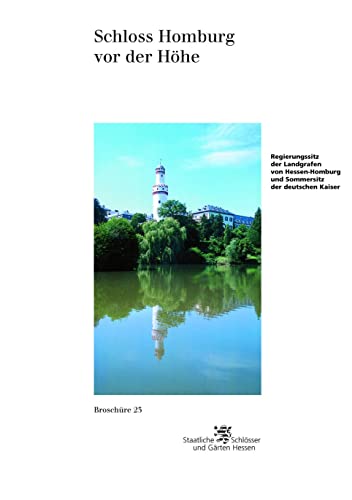 Schloss Homburg vor der Höhe

Regierungssitz der Landgrafen von Hessen-Homburg und Sommersitz der deutschen Kaiser

Broschüre 25

Staatliche Schlösser und Gärten Hessen